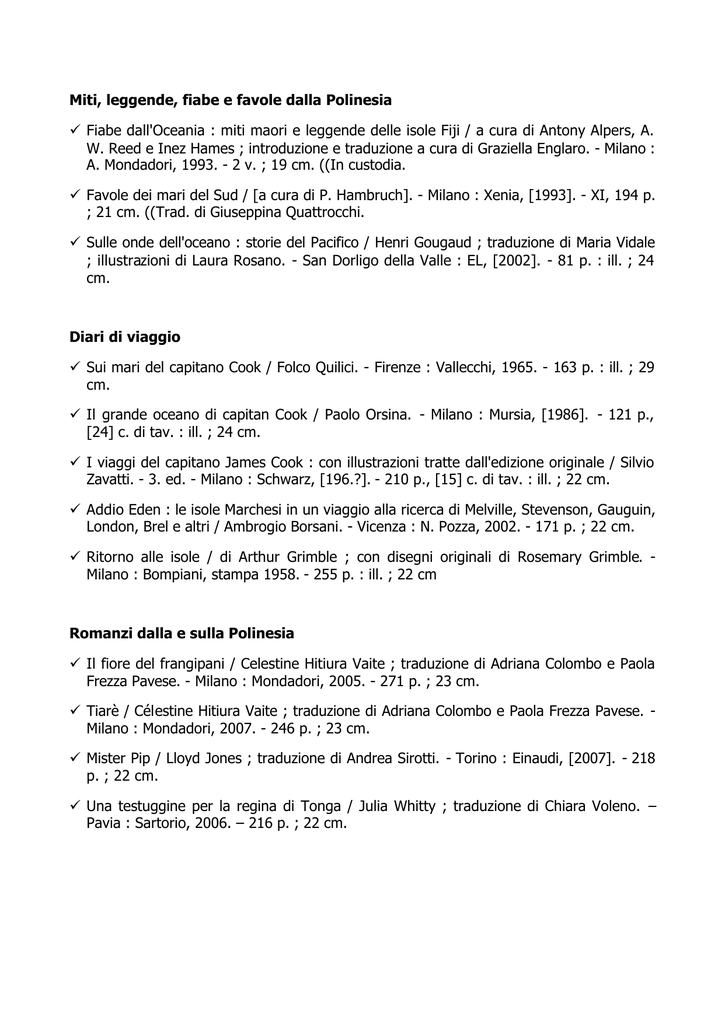 **Miti, leggende, fiabe e favole dalla Polinesia**

✓ Fiabe dall'Oceania : miti maori e leggende delle isole Fiji / a cura di Antony Alpers, A. W. Reed e Inez Hames ; introduzione e traduzione a cura di Graziella Englaro. - Milano : A. Mondadori, 1993. - 2 v. ; 19 cm. ((In custodia.

✓ Favole dei mari del Sud / [a cura di P. Hambruch]. - Milano : Xenia, [1993]. - XI, 194 p. ; 21 cm. ((Trad. di Giuseppina Quattrocchi.

✓ Sulle onde dell'oceano : storie del Pacifico / Henri Gougaud ; traduzione di Maria Vidale ; illustrazioni di Laura Rosano. - San Dorligo della Valle : EL, [2002]. - 81 p. : ill. ; 24 cm.

**Diari di viaggio**

✓ Sui mari del capitano Cook / Folco Quilici. - Firenze : Vallecchi, 1965. - 163 p. : ill. ; 29 cm.

✓ Il grande oceano di capitan Cook / Paolo Orsina. - Milano : Mursia, [1986]. - 121 p., [24] c. di tav. : ill. ; 24 cm.

✓ I viaggi del capitano James Cook : con illustrazioni tratte dall'edizione originale / Silvio Zavatti. - 3. ed. - Milano : Schwarz, [196.?]. - 210 p., [15] c. di tav. : ill. ; 22 cm.

✓ Addio Eden : le isole Marchesi in un viaggio alla ricerca di Melville, Stevenson, Gauguin, London, Brel e altri / Ambrogio Borsani. - Vicenza : N. Pozza, 2002. - 171 p. ; 22 cm.

✓ Ritorno alle isole / di Arthur Grimble ; con disegni originali di Rosemary Grimble. - Milano : Bompiani, stampa 1958. - 255 p. : ill. ; 22 cm

**Romanzi dalla e sulla Polinesia**

✓ Il fiore del frangipani / Celestine Hitiura Vaite ; traduzione di Adriana Colombo e Paola Frezza Pavese. - Milano : Mondadori, 2005. - 271 p. ; 23 cm.

✓ Tiarè / Célestine Hitiura Vaite ; traduzione di Adriana Colombo e Paola Frezza Pavese. - Milano : Mondadori, 2007. - 246 p. ; 23 cm.

✓ Mister Pip / Lloyd Jones ; traduzione di Andrea Sirotti. - Torino : Einaudi, [2007]. - 218 p. ; 22 cm.

✓ Una testuggine per la regina di Tonga / Julia Whitty ; traduzione di Chiara Voleno. – Pavia : Sartorio, 2006. – 216 p. ; 22 cm.